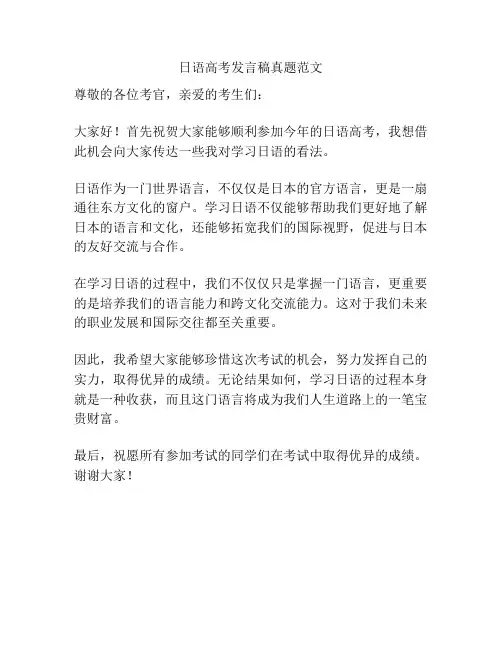 日语高考发言稿真题范文

尊敬的各位考官，亲爱的考生们：

大家好！首先祝贺大家能够顺利参加今年的日语高考，我想借此机会向大家传达一些我对学习日语的看法。

日语作为一门世界语言，不仅仅是日本的官方语言，更是一扇通往东方文化的窗户。学习日语不仅能够帮助我们更好地了解日本的语言和文化，还能够拓宽我们的国际视野，促进与日本的友好交流与合作。

在学习日语的过程中，我们不仅仅只是掌握一门语言，更重要的是培养我们的语言能力和跨文化交流能力。这对于我们未来的职业发展和国际交往都至关重要。

因此，我希望大家能够珍惜这次考试的机会，努力发挥自己的实力，取得优异的成绩。无论结果如何，学习日语的过程本身就是一种收获，而且这门语言将成为我们人生道路上的一笔宝贵财富。

最后，祝愿所有参加考试的同学们在考试中取得优异的成绩。谢谢大家！